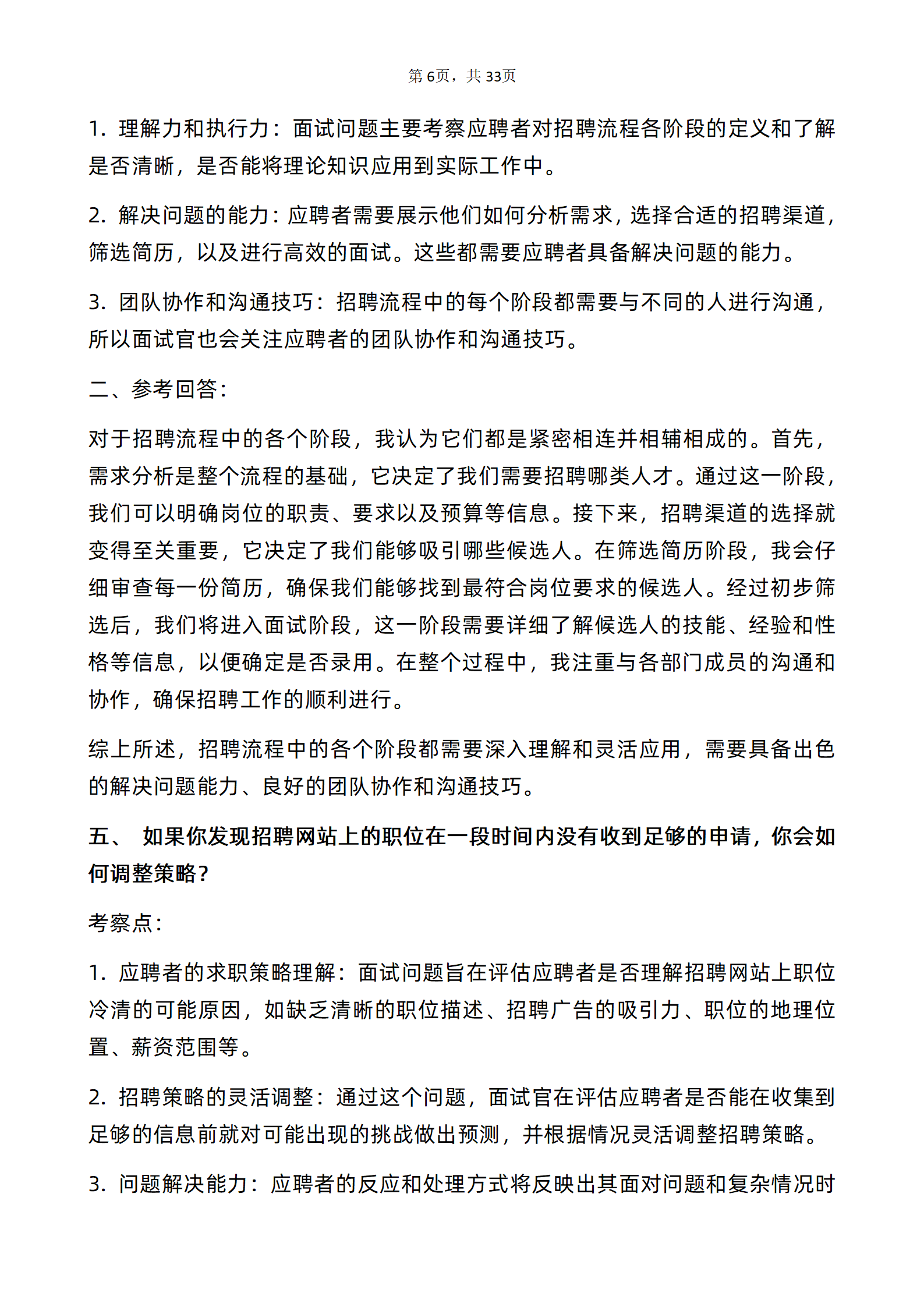 第6页，共33页

1.理解力和执行力：面试问题主要考察应聘者对招聘流程各阶段的定义和了解是否清晰，是否能将理论知识应用到实际工作中。

2.解决问题的能力：应聘者需要展示他们如何分析需求，选择合适的招聘渠道，筛选简历，以及进行高效的面试。这些都需要应聘者具备解决问题的能力。

3.团队协作和沟通技巧：招聘流程中的每个阶段都需要与不同的人进行沟通，所以面试官也会关注应聘者的团队协作和沟通技巧。

二、参考回答：

对于招聘流程中的各个阶段，我认为它们都是紧密相连并相辅相成的。首先，需求分析是整个流程的基础，它决定了我们需要招聘哪类人才。通过这一阶段，我们可以明确岗位的职责、要求以及预算等信息。接下来，招聘渠道的选择就变得至关重要，它决定了我们能够吸引哪些候选人。在筛选简历阶段，我会仔细审查每一份简历，确保我们能够找到最符合岗位要求的候选人。经过初步筛选后，我们将进入面试阶段，这一阶段需要详细了解候选人的技能、经验和性格等信息，以便确定是否录用。在整个过程中，我注重与各部门成员的沟通和协作，确保招聘工作的顺利进行。

综上所述，招聘流程中的各个阶段都需要深入理解和灵活应用，需要具备出色的解决问题能力、良好的团队协作和沟通技巧。

五、 如果你发现招聘网站上的职位在一段时间内没有收到足够的申请，你会如何调整策略？

考察点：

1.应聘者的求职策略理解：面试问题旨在评估应聘者是否理解招聘网站上职位冷清的可能原因，如缺乏清晰的职位描述、招聘广告的吸引力、职位的地理位置、薪资范围等。

2.招聘策略的灵活调整：通过这个问题，面试官在评估应聘者是否能在收集到足够的信息前就对可能出现的挑战做出预测，并根据情况灵活调整招聘策略。

3.问题解决能力：应聘者的反应和处理方式将反映出其面对问题和复杂情况时